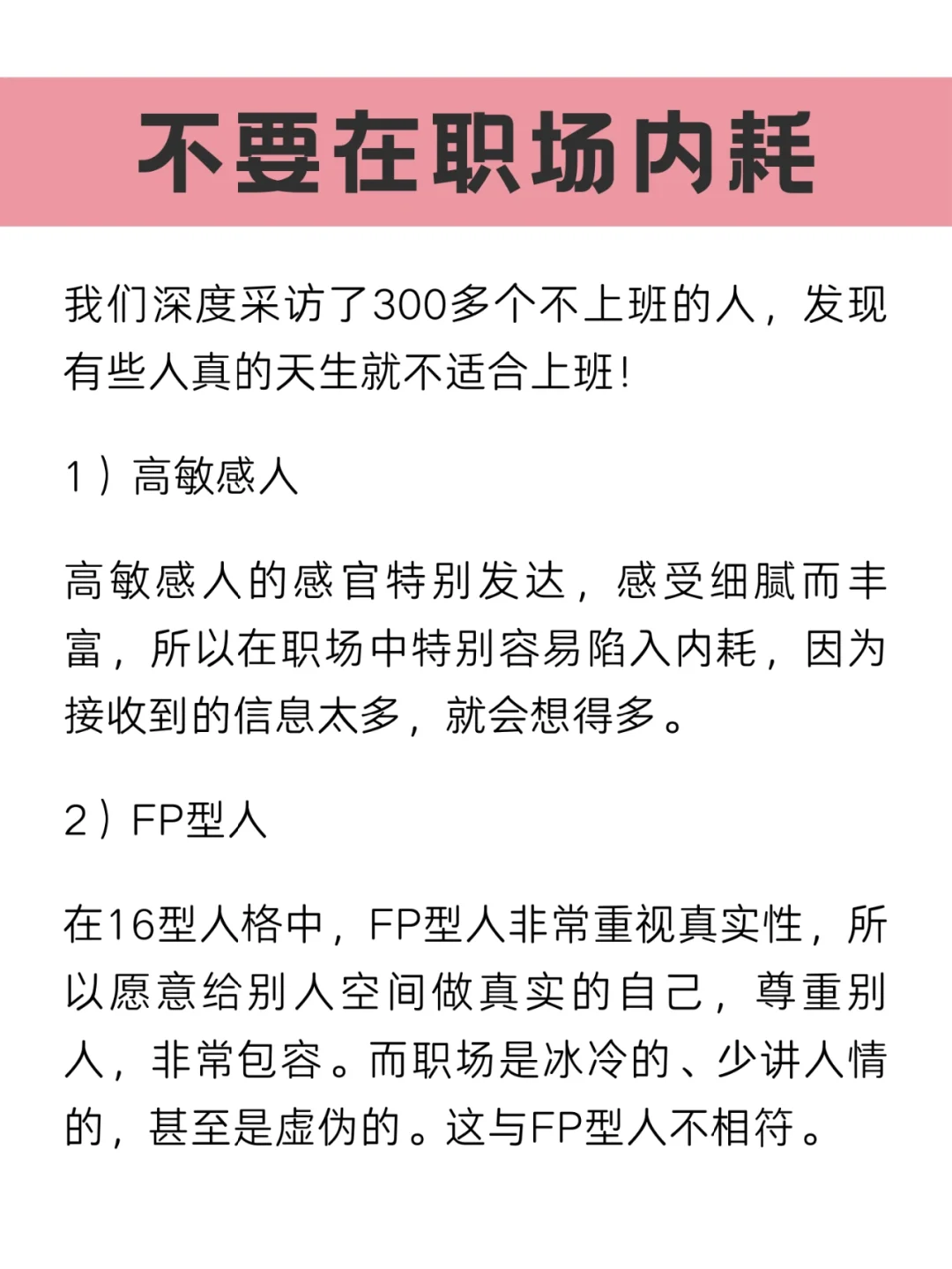 不要在职场内耗

我们深度采访了300多个不上班的人，发现有些人真的天生就不适合上班!

1）高敏感人

高敏感人的感官特别发达，感受细腻而丰富，所以在职场中特别容易陷入内耗，因为接收到的信息太多，就会想得多。

2）FP型人

在16型人格中，FP型人非常重视真实性，所以愿意给别人空间做真实的自己，尊重别人，非常包容。而职场是冰冷的、少讲人情的，甚至是虚伪的。这与FP型人不相符。